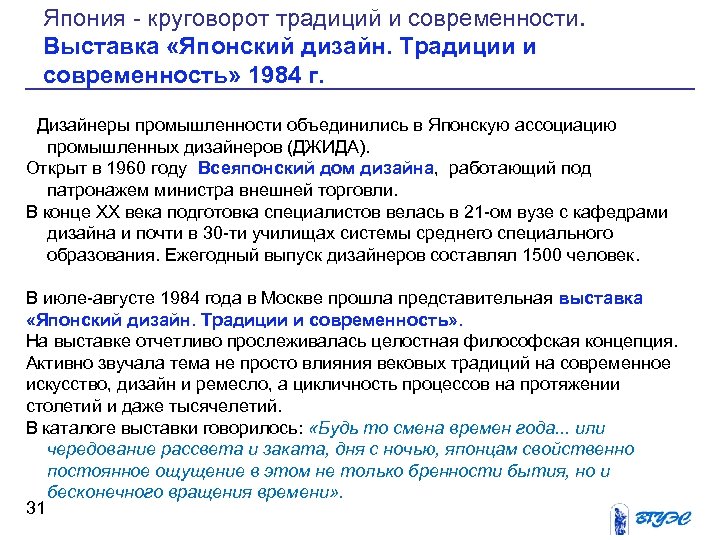 Япония - круговорот традиций и современности.
Выставка «Японский дизайн. Традиции и современность» 1984 г.

Дизайнеры промышленности объединились в Японскую ассоциацию промышленных дизайнеров (ДЖИДА).
Открыт в 1960 году Всеяпонский дом дизайна, работающий под патронажем министра внешней торговли.
В конце XX века подготовка специалистов велась в 21-ом вузе с кафедрами дизайна и почти в 30-ти училищах системы среднего специального образования. Ежегодный выпуск дизайнеров составлял 1500 человек.

В июле-августе 1984 года в Москве прошла представительная выставка «Японский дизайн. Традиции и современность».
На выставке отчетливо прослеживалась целостная философская концепция. Активно звучала тема не просто влияния вековых традиций на современное искусство, дизайн и ремесло, а цикличность процессов на протяжении столетий и даже тысячелетий.
В каталоге выставки говорилось: «Будь то смена времен года... или чередование рассвета и заката, дня с ночью, японцам свойственно постоянное ощущение в этом не только бренности бытия, но и бесконечного вращения времени».

31

ВГУЭС